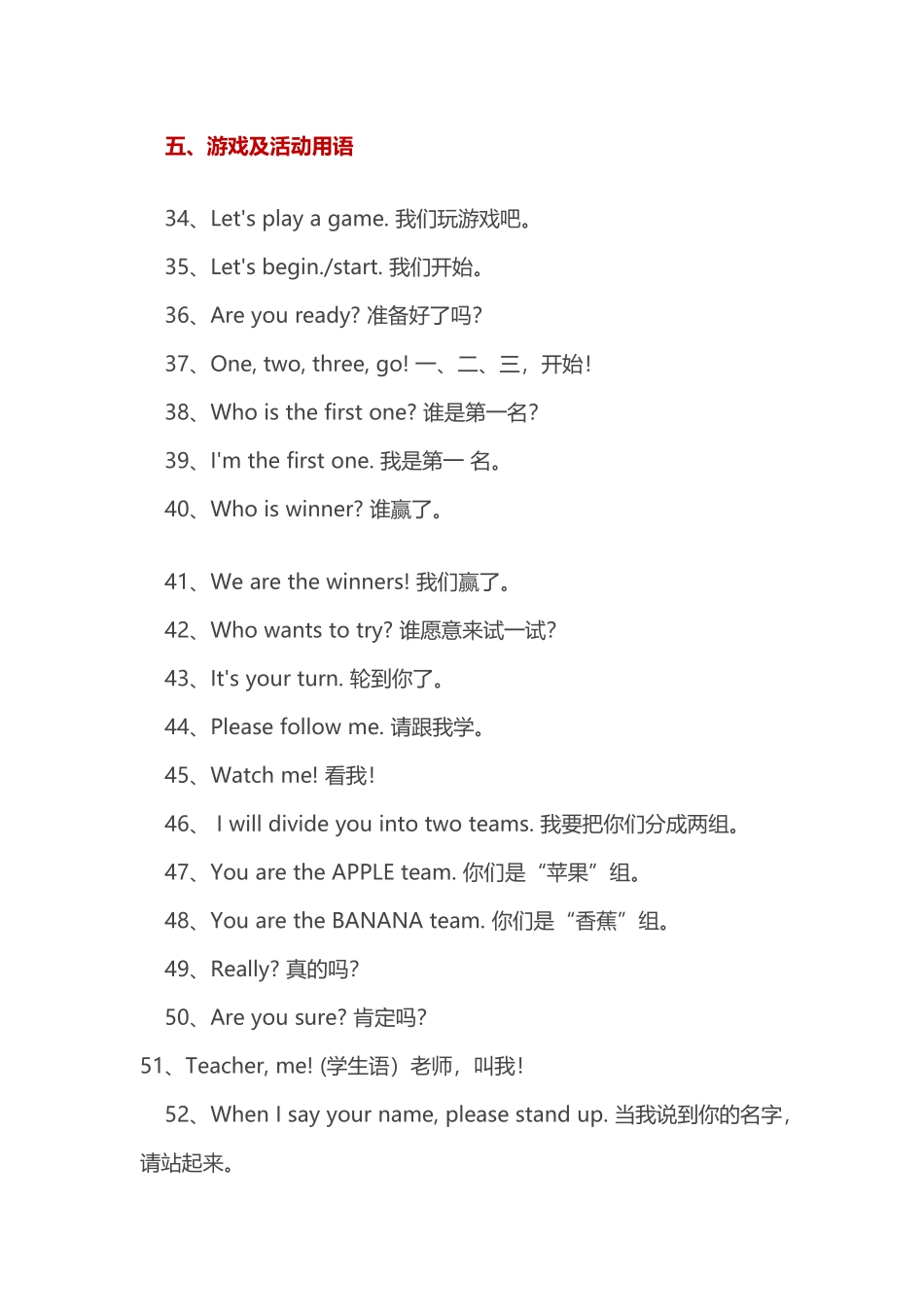 五、游戏及活动用语

34、Let's play a game. 我们玩游戏吧。

35、Let's begin./start. 我们开始。

36、Are you ready? 准备好了吗?

37、One, two, three, go! 一、二、三，开始!

38、Who is the first one? 谁是第一名?

39、I'm the first one. 我是第一 名。

40、Who is winner? 谁赢了。

41、We are the winners! 我们赢了。

42、Who wants to try? 谁愿意来试一试?

43、It's your turn. 轮到你了。

44、Please follow me. 请跟我学。

45、Watch me! 看我!

46、 I will divide you into two teams. 我要把你们分成两组。

47、You are the APPLE team. 你们是“苹果”组。

48、You are the BANANA team. 你们是“香蕉”组。

49、Really? 真的吗?

50、Are you sure? 肯定吗?

51、Teacher, me! (学生语）老师，叫我!

52、When I say your name, please stand up. 当我说到你的名字，请站起来。